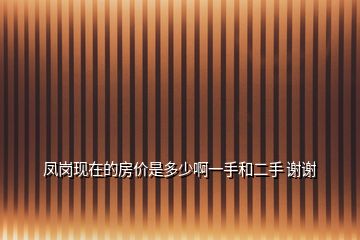 凤岗现在的房价是多少啊一手和二手 谢谢